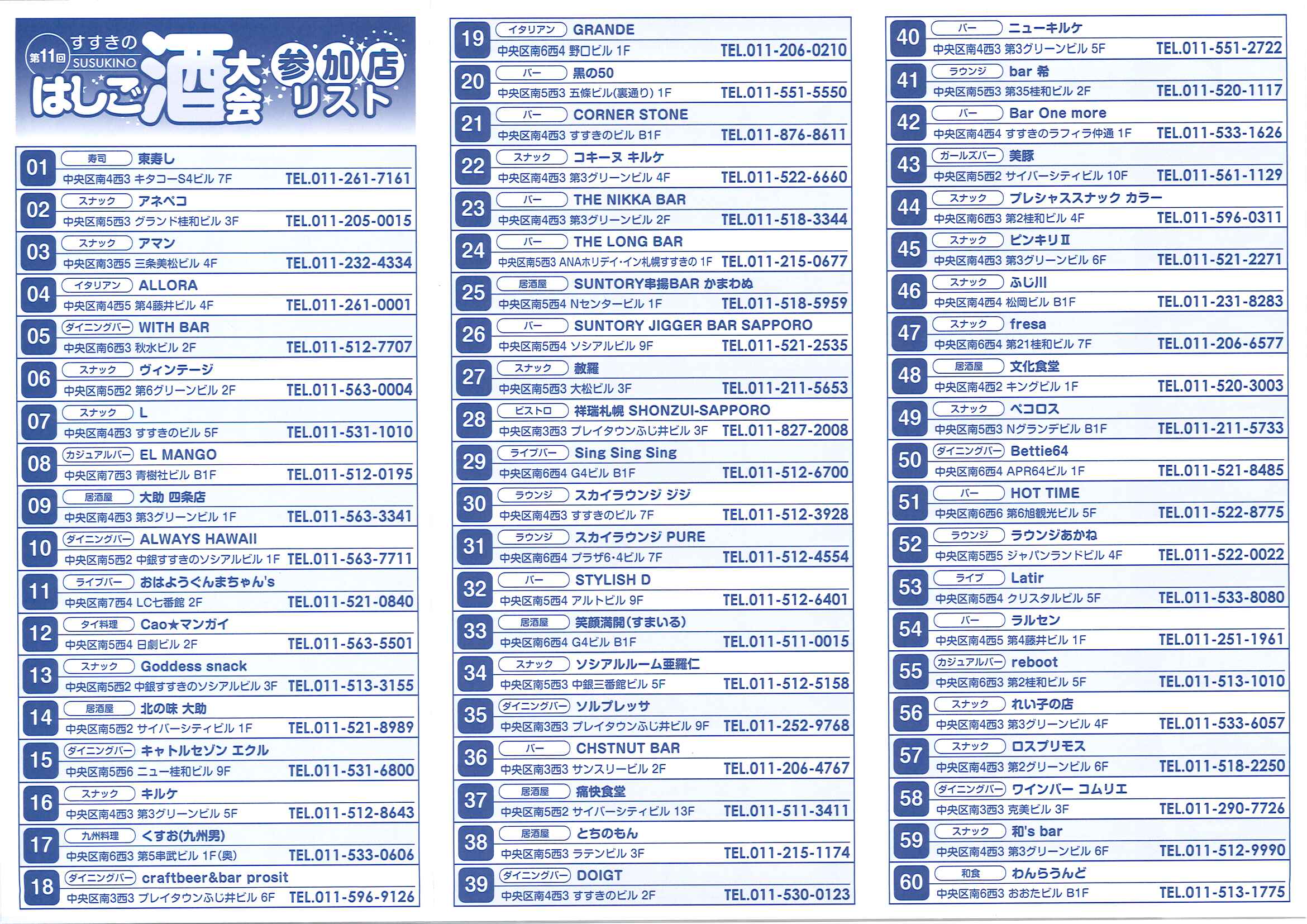 第11回 すすきの SUSUKINO はしご酒大会 参加店リスト

01 寿司 東寿し 中央区南4西3 キタコーS4ビル 7F TEL.011-261-7161
02 スナック アネペコ 中央区南5西3 グランド桂和ビル 3F TEL.011-205-0015
03 スナック アマン 中央区南3西5 三条美松ビル 4F TEL.011-232-4334
04 イタリアン ALLORA 中央区南4西5 第4藤井ビル 4F TEL.011-261-0001
05 ダイニングバー WITH BAR 中央区南6西3 秋水ビル 2F TEL.011-512-7707
06 スナック ヴィンテージ 中央区南5西2 第6グリーンビル 2F TEL.011-563-0004
07 スナック L 中央区南4西3 すすきのビル 5F TEL.011-531-1010
08 カジュアルバー EL MANGO 中央区南7西3 青樹社ビル B1F TEL.011-512-0195
09 居酒屋 大助 四条店 中央区南4西3 第3グリーンビル 1F TEL.011-563-3341
10 ダイニングバー ALWAYS HAWAII 中央区南5西2 中銀すすきのソシアルビル 1F TEL.011-563-7711
11 ライブバー おはようぐんまちゃん's 中央区南7西4 LC七番館 2F TEL.011-521-0840
12 タイ料理 Cao★マンガイ 中央区南5西4 日劇ビル 2F TEL.011-563-5501
13 スナック Goddess snack 中央区南5西2 中銀すすきのソシアルビル 3F TEL.011-513-3155
14 居酒屋 北の味 大助 中央区南5西2 サイバーシティビル 1F TEL.011-521-8989
15 ダイニングバー キャトルセゾン エクル 中央区南5西6 ニュー桂和ビル 9F TEL.011-531-6800
16 スナック キルケ 中央区南4西3 第3グリーンビル 5F TEL.011-512-8643
17 九州料理 くすお(九州男) 中央区南6西3 第5串武ビル 1F(奥) TEL.011-533-0606
18 ダイニングバー craftbeer&bar prosit 中央区南3西3 プレイタウンふじ井ビル 6F TEL.011-596-9126
19 イタリアン GRANDE 中央区南6西4 野口ビル 1F TEL.011-206-0210
20 バー 黒の50 中央区南5西3 五條ビル(裏通り) 1F TEL.011-551-5550
21 バー CORNER STONE 中央区南4西3 すすきのビル B1F TEL.011-876-8611
22 スナック コキーヌ キルケ 中央区南4西3 第3グリーンビル 4F TEL.011-522-6660
23 バー THE NIKKA BAR 中央区南4西3 第3グリーンビル 2F TEL.011-518-3344
24 バー THE LONG BAR 中央区南5西3 ANAホリデイ・イン札幌すすきの 1F TEL.011-215-0677
25 居酒屋 SUNTORY串揚BAR かまわぬ 中央区南5西4 Nセンタービル 1F TEL.011-518-5959
26 バー SUNTORY JIGGER BAR SAPPORO 中央区南5西4 ソシアルビル 9F TEL.011-521-2535
27 スナック 赦羅 中央区南5西3 大松ビル 3F TEL.011-211-5653
28 ビストロ 祥瑞札幌 SHONZUI-SAPPORO 中央区南3西3 プレイタウンふじ井ビル 3F TEL.011-827-2008
29 ライブバー Sing Sing Sing 中央区南6西4 G4ビル B1F TEL.011-512-6700
30 ラウンジ スカイラウンジ ジジ 中央区南4西3 すすきのビル 7F TEL.011-512-3928
31 ラウンジ スカイラウンジ PURE 中央区南6西4 プラザ6・4ビル 7F TEL.011-512-4554
32 バー STYLISH D 中央区南5西4 アルトビル 9F TEL.011-512-6401
33 居酒屋 笑顔満開(すまいる) 中央区南6西4 G4ビル B1F TEL.011-511-0015
34 スナック ソシアルルーム亜羅仁 中央区南5西3 中銀三番館ビル 5F TEL.011-512-5158
35 ダイニングバー ソルプレッサ 中央区南3西3 プレイタウンふじ井ビル 9F TEL.011-252-9768
36 バー CHSTNUT BAR 中央区南3西3 サンスリービル 2F TEL.011-206-4767
37 居酒屋 痛快食堂 中央区南5西2 サイバーシティビル 13F TEL.011-511-3411
38 居酒屋 とちのもん 中央区南5西3 ラテンビル 3F TEL.011-215-1174
39 ダイニングバー DOIGT 中央区南4西3 すすきのビル 2F TEL.011-530-0123
40 バー ニューキルケ 中央区南4西3 第3グリーンビル 5F TEL.011-551-2722
41 ラウンジ bar 希 中央区南5西3 第35桂和ビル 2F TEL.011-520-1117
42 バー Bar One more 中央区南4西4 すすきのラフィラ仲通 1F TEL.011-533-1626
43 ガールズバー 美豚 中央区南5西2 サイバーシティビル 10F TEL.011-561-1129
44 スナック プレシャススナック カラー 中央区南6西3 第2桂和ビル 4F TEL.011-596-0311
45 スナック ピンキリⅡ 中央区南4西3 第3グリーンビル 6F TEL.011-521-2271
46 スナック ふじ川 中央区南4西4 松岡ビル B1F TEL.011-231-8283
47 スナック fresa 中央区南6西4 第21桂和ビル 7F TEL.011-206-6577
48 居酒屋 文化食堂 中央区南4西2 キングビル 1F TEL.011-520-3003
49 スナック ペコロス 中央区南5西3 Nグランデビル B1F TEL.011-211-5733
50 ダイニングバー Bettie64 中央区南6西4 APR64ビル 1F TEL.011-521-8485
51 バー HOT TIME 中央区南6西6 第6旭観光ビル 5F TEL.011-522-8775
52 ラウンジ ラウンジあかね 中央区南5西5 ジャパンランドビル 4F TEL.011-522-0022
53 ライブ Latir 中央区南5西4 クリスタルビル 5F TEL.011-533-8080
54 バー ラルセン 中央区南4西5 第4藤井ビル 1F TEL.011-251-1961
55 カジュアルバー reboot 中央区南6西3 第2桂和ビル 5F TEL.011-513-1010
56 スナック れい子の店 中央区南4西3 第3グリーンビル 4F TEL.011-533-6057
57 スナック ロスプリモス 中央区南4西3 第2グリーンビル 6F TEL.011-518-2250
58 ダイニングバー ワインバー コムリエ 中央区南3西3 克美ビル 3F TEL.011-290-7726
59 スナック 和's bar 中央区南4西3 第3グリーンビル 6F TEL.011-512-9990
60 和食 わんらうんど 中央区南6西3 おおたビル B1F TEL.011-513-1775